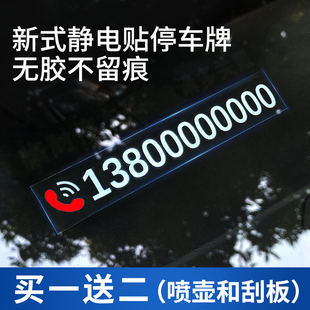 新式静电贴停车牌
无胶不留痕

13800000000

买一送二（喷壶和刮板）